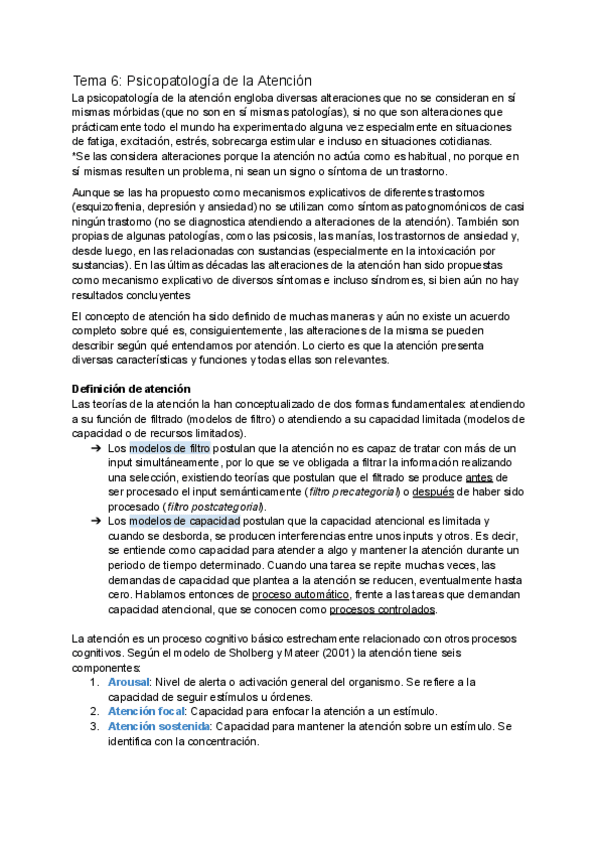 Tema 6: Psicopatología de la Atención

La psicopatología de la atención engloba diversas alteraciones que no se consideran en sí mismas mórbidas (que no son en sí mismas patologías), si no que son alteraciones que prácticamente todo el mundo ha experimentado alguna vez especialmente en situaciones de fatiga, excitación, estrés, sobrecarga estimular e incluso en situaciones cotidianas.
*Se las considera alteraciones porque la atención no actúa como es habitual, no porque en sí mismas resulten un problema, ni sean un signo o síntoma de un trastorno.

Aunque se las ha propuesto como mecanismos explicativos de diferentes trastornos (esquizofrenia, depresión y ansiedad) no se utilizan como síntomas patognomónicos de casi ningún trastorno (no se diagnostica atendiendo a alteraciones de la atención). También son propias de algunas patologías, como las psicosis, las manías, los trastornos de ansiedad y, desde luego, en las relacionadas con sustancias (especialmente en la intoxicación por sustancias). En las últimas décadas las alteraciones de la atención han sido propuestas como mecanismo explicativo de diversos síntomas e incluso síndromes, si bien aún no hay resultados concluyentes

El concepto de atención ha sido definido de muchas maneras y aún no existe un acuerdo completo sobre qué es, consiguientemente, las alteraciones de la misma se pueden describir según qué entendamos por atención. Lo cierto es que la atención presenta diversas características y funciones y todas ellas son relevantes.

Definición de atención
Las teorías de la atención la han conceptualizado de dos formas fundamentales: atendiendo a su función de filtrado (modelos de filtro) o atendiendo a su capacidad limitada (modelos de capacidad o de recursos limitados).
➔ Los modelos de filtro postulan que la atención no es capaz de tratar con más de un input simultáneamente, por lo que se ve obligada a filtrar la información realizando una selección, existiendo teorías que postulan que el filtrado se produce antes de ser procesado el input semánticamente (filtro precategorial) o después de haber sido procesado (filtro postcategorial).
➔ Los modelos de capacidad postulan que la capacidad atencional es limitada y cuando se desborda, se producen interferencias entre unos inputs y otros. Es decir, se entiende como capacidad para atender a algo y mantener la atención durante un periodo de tiempo determinado. Cuando una tarea se repite muchas veces, las demandas de capacidad que plantea a la atención se reducen, eventualmente hasta cero. Hablamos entonces de proceso automático, frente a las tareas que demandan capacidad atencional, que se conocen como procesos controlados.

La atención es un proceso cognitivo básico estrechamente relacionado con otros procesos cognitivos. Según el modelo de Sholberg y Mateer (2001) la atención tiene seis componentes:
1. Arousal: Nivel de alerta o activación general del organismo. Se refiere a la capacidad de seguir estímulos u órdenes.
2. Atención focal: Capacidad para enfocar la atención a un estímulo.
3. Atención sostenida: Capacidad para mantener la atención sobre un estímulo. Se identifica con la concentración.